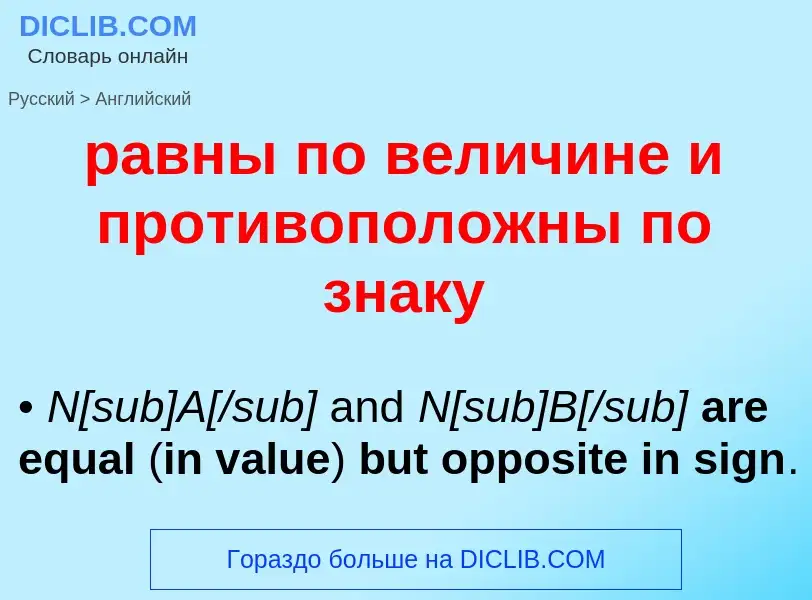 DICLIB.COM
Словарь онлайн

Русский > Английский

равны по величине и противоположны по знаку

• N[sub]A[/sub] and N[sub]B[/sub] are equal (in value) but opposite in sign.

Гораздо больше на DICLIB.COM